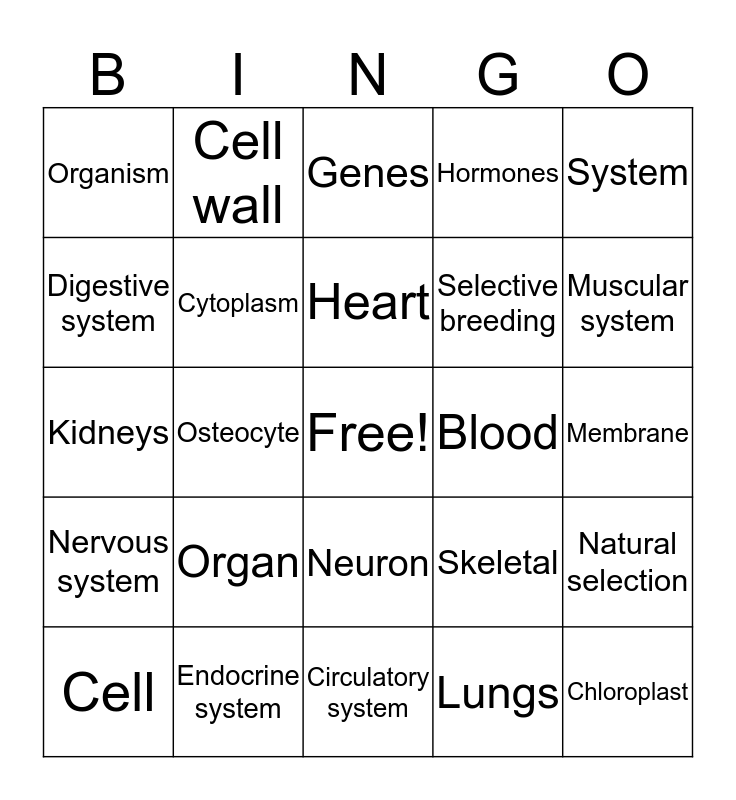 | B | I | N | G | O |
|---|---|---|---|---|
| Organism | Cell wall | Genes | Hormones | System |
| Digestive system | Cytoplasm | Heart | Selective breeding | Muscular system |
| Kidneys | Osteocyte | Free! | Blood | Membrane |
| Nervous system | Organ | Neuron | Skeletal | Natural selection |
| Cell | Endocrine system | Circulatory system | Lungs | Chloroplast |